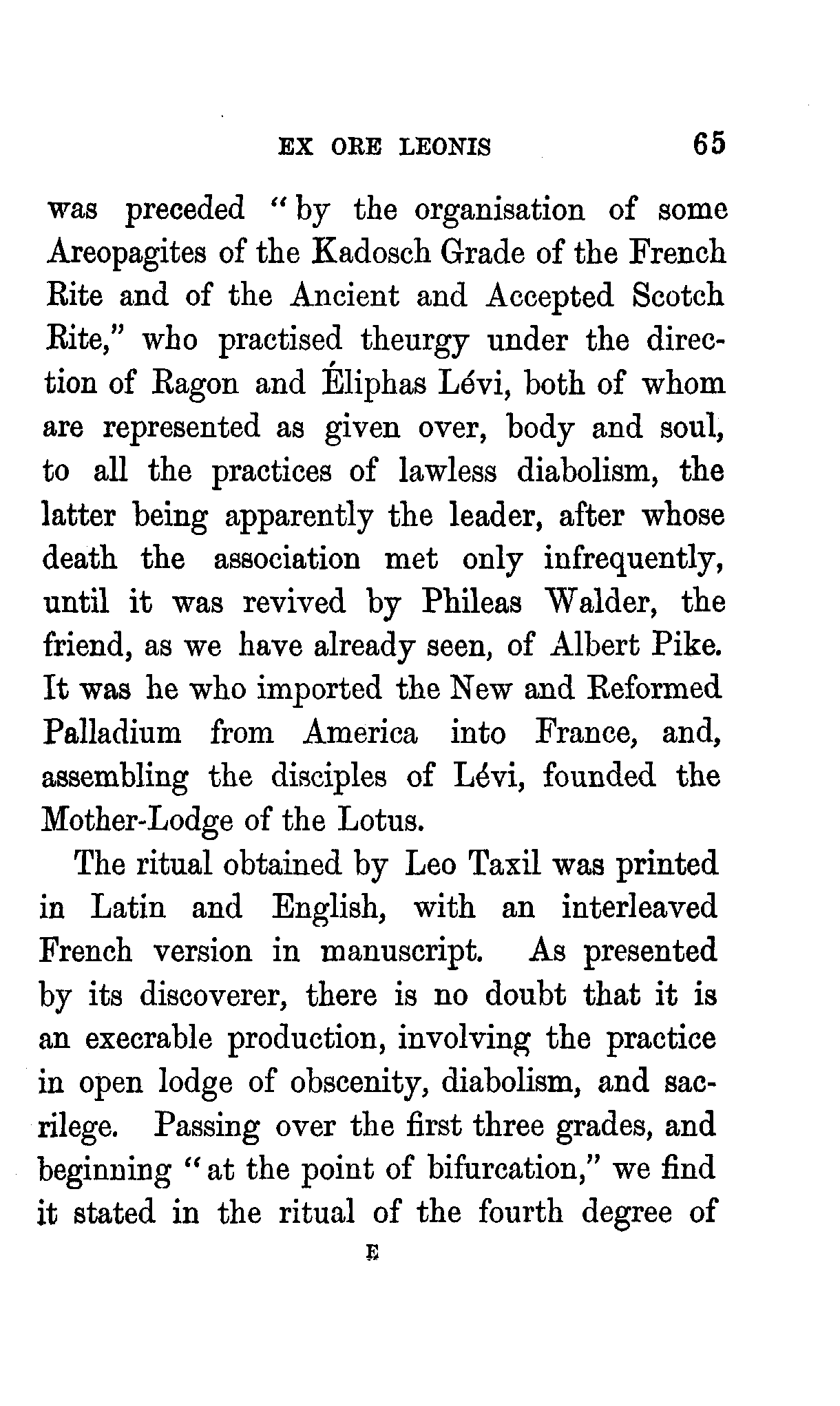 EX ORE LEONIS 65

was preceded "by the organisation of some Areopagites of the Kadosch Grade of the French Rite and of the Ancient and Accepted Scotch Rite," who practised theurgy under the direction of Ragon and Éliphas Lévi, both of whom are represented as given over, body and soul, to all the practices of lawless diabolism, the latter being apparently the leader, after whose death the association met only infrequently, until it was revived by Phileas Walder, the friend, as we have already seen, of Albert Pike. It was he who imported the New and Reformed Palladium from America into France, and, assembling the disciples of Lévi, founded the Mother-Lodge of the Lotus.

The ritual obtained by Leo Taxil was printed in Latin and English, with an interleaved French version in manuscript. As presented by its discoverer, there is no doubt that it is an execrable production, involving the practice in open lodge of obscenity, diabolism, and sacrilege. Passing over the first three grades, and beginning "at the point of bifurcation," we find it stated in the ritual of the fourth degree of

E